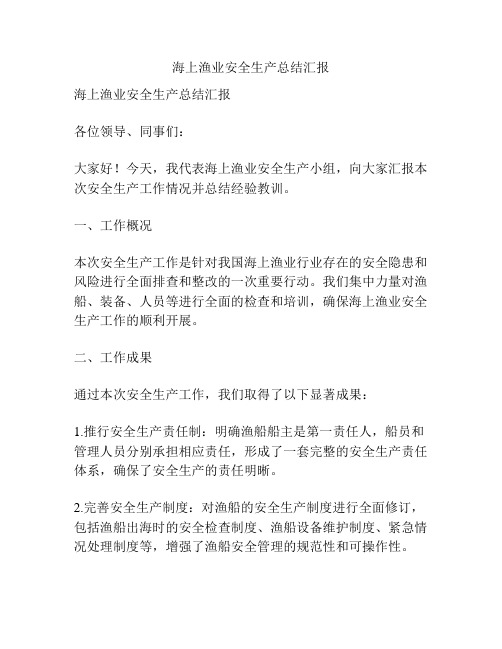 海上渔业安全生产总结汇报

海上渔业安全生产总结汇报

各位领导、同事们：

大家好！今天，我代表海上渔业安全生产小组，向大家汇报本次安全生产工作情况并总结经验教训。

一、工作概况

本次安全生产工作是针对我国海上渔业行业存在的安全隐患和风险进行全面排查和整改的一次重要行动。我们集中力量对渔船、装备、人员等进行全面的检查和培训，确保海上渔业安全生产工作的顺利开展。

二、工作成果

通过本次安全生产工作，我们取得了以下显著成果：

1.推行安全生产责任制：明确渔船船主是第一责任人，船员和管理人员分别承担相应责任，形成了一套完整的安全生产责任体系，确保了安全生产的责任明晰。

2.完善安全生产制度：对渔船的安全生产制度进行全面修订，包括渔船出海时的安全检查制度、渔船设备维护制度、紧急情况处理制度等，增强了渔船安全管理的规范性和可操作性。